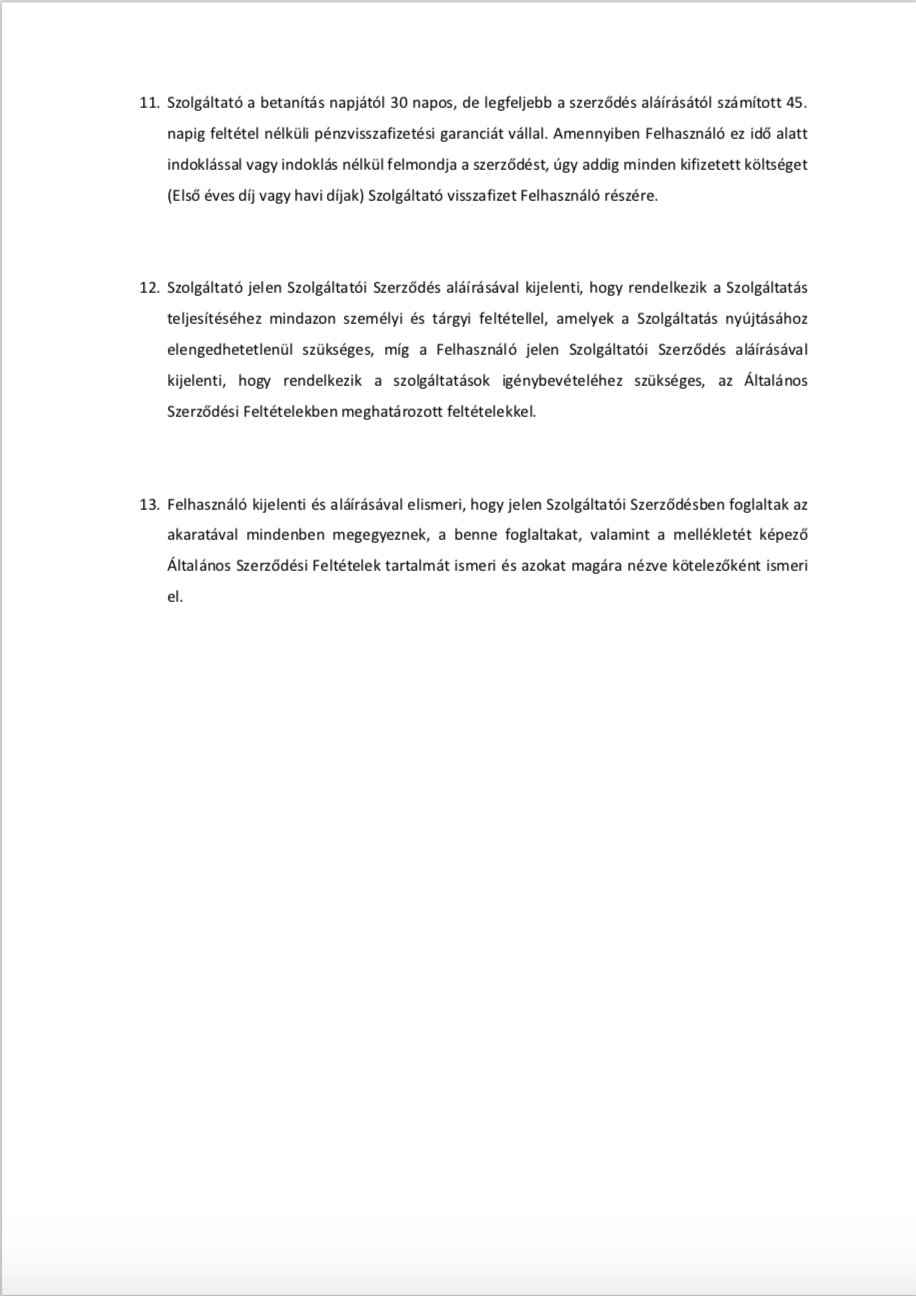 11. Szolgáltató a betanítás napjától 30 napos, de legfeljebb a szerződés aláírásától számított 45. napig feltétel nélküli pénzvisszafizetési garanciát vállal. Amennyiben Felhasználó ez idő alatt indoklással vagy indoklás nélkül felmondja a szerződést, úgy addig minden kifizetett költséget (Első éves díj vagy havi díjak) Szolgáltató visszafizet Felhasználó részére.

12. Szolgáltató jelen Szolgáltatói Szerződés aláírásával kijelenti, hogy rendelkezik a Szolgáltatás teljesítéséhez mindazon személyi és tárgyi feltétellel, amelyek a Szolgáltatás nyújtásához elengedhetetlenül szükséges, míg a Felhasználó jelen Szolgáltatói Szerződés aláírásával kijelenti, hogy rendelkezik a szolgáltatások igénybevételéhez szükséges, az Általános Szerződési Feltételekben meghatározott feltételekkel.

13. Felhasználó kijelenti és aláírásával elismeri, hogy jelen Szolgáltatói Szerződésben foglaltak az akaratával mindenben megegyeznek, a benne foglaltakat, valamint a mellékletét képező Általános Szerződési Feltételek tartalmát ismeri és azokat magára nézve kötelezőként ismeri el.